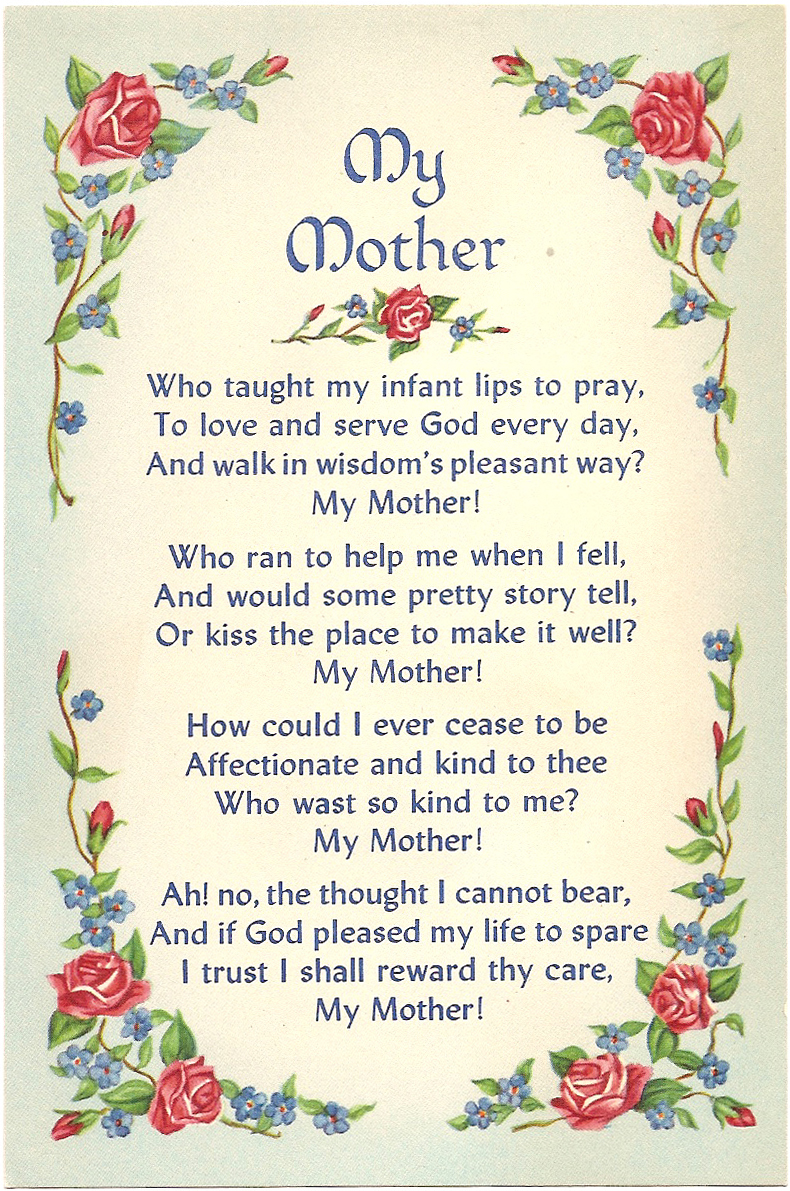 My Mother

Who taught my infant lips to pray,
To love and serve God every day,
And walk in wisdom's pleasant way?
My Mother!

Who ran to help me when I fell,
And would some pretty story tell,
Or kiss the place to make it well?
My Mother!

How could I ever cease to be
Affectionate and kind to thee
Who wast so kind to me?
My Mother!

Ah! no, the thought I cannot bear,
And if God pleased my life to spare
I trust I shall reward thy care,
My Mother!